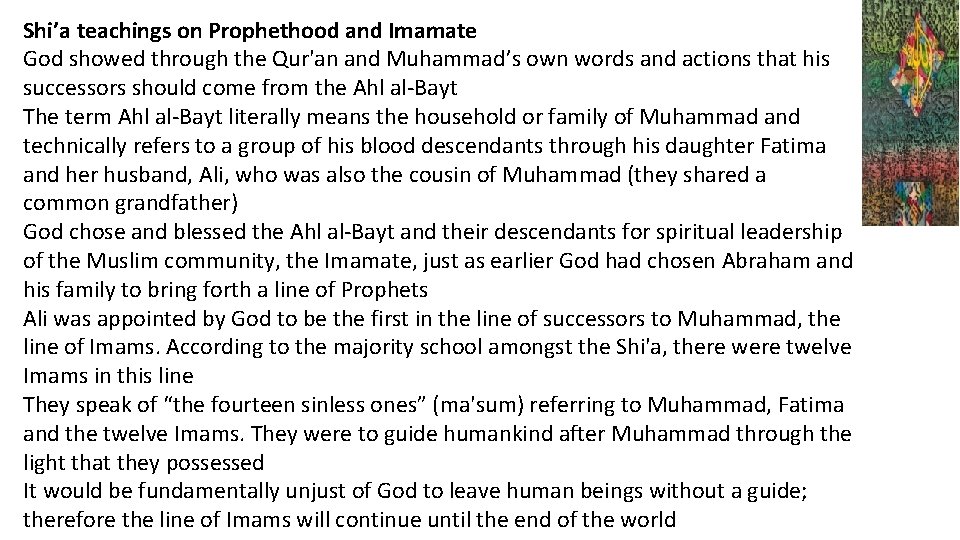 Shi'a teachings on Prophethood and Imamate

God showed through the Qur'an and Muhammad's own words and actions that his successors should come from the Ahl al-Bayt

The term Ahl al-Bayt literally means the household or family of Muhammad and technically refers to a group of his blood descendants through his daughter Fatima and her husband, Ali, who was also the cousin of Muhammad (they shared a common grandfather)

God chose and blessed the Ahl al-Bayt and their descendants for spiritual leadership of the Muslim community, the Imamate, just as earlier God had chosen Abraham and his family to bring forth a line of Prophets

Ali was appointed by God to be the first in the line of successors to Muhammad, the line of Imams. According to the majority school amongst the Shi'a, there were twelve Imams in this line

They speak of "the fourteen sinless ones" (ma'sum) referring to Muhammad, Fatima and the twelve Imams. They were to guide humankind after Muhammad through the light that they possessed

It would be fundamentally unjust of God to leave human beings without a guide; therefore the line of Imams will continue until the end of the world